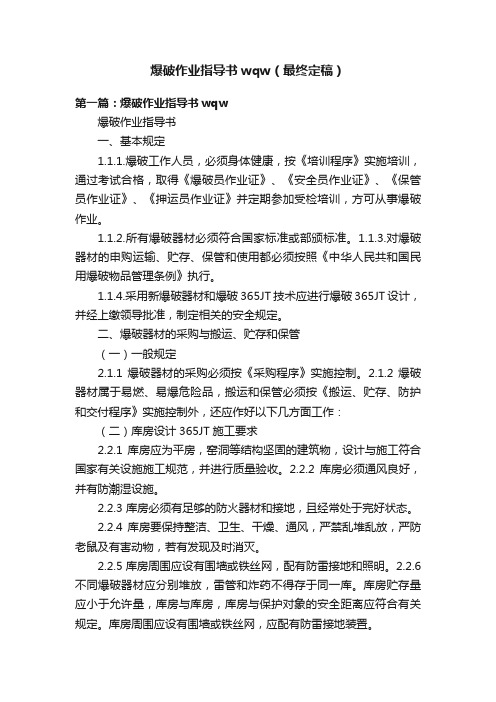 爆破作业指导书 wqw（最终定稿）

第一篇：爆破作业指导书 wqw

爆破作业指导书

一、基本规定

1.1.1.爆破工作人员，必须身体健康，按《培训程序》实施培训，通过考试合格，取得《爆破员作业证》、《安全员作业证》、《保管员作业证》、《押运员作业证》并定期参加受检培训，方可从事爆破作业。

1.1.2.所有爆破器材必须符合国家标准或部颁标准。1.1.3.对爆破器材的申购运输、贮存、保管和使用都必须按照《中华人民共和国民用爆破物品管理条例》执行。

1.1.4.采用新爆破器材和爆破 365JT 技术应进行爆破 365JT 设计，并经上缴领导批准，制定相关的安全规定。

二、爆破器材的采购与搬运、贮存和保管

（一）一般规定

2.1.1 爆破器材的采购必须按《采购程序》实施控制。2.1.2 爆破器材属于易燃、易爆危险品，搬运和保管必须按《搬运、贮存、防护和交付程序》实施控制外，还应作好以下几方面工作：

（二）库房设计 365JT 施工要求

2.2.1 库房应为平房，窑洞等结构坚固的建筑物，设计与施工符合国家有关设施施工规范，并进行质量验收。2.2.2 库房必须通风良好，并有防潮湿设施。

2.2.3 库房必须有足够的防火器材和接地，且经常处于完好状态。

2.2.4 库房要保持整洁、卫生、干燥、通风，严禁乱堆乱放，严防老鼠及有害动物，若有发现及时消灭。

2.2.5 库房周围应设有围墙或铁丝网，配有防雷接地和照明。2.2.6 不同爆破器材应分别堆放，雷管和炸药不得存于同一库。库房贮存量应小于允许量，库房与库房，库房与保护对象的安全距离应符合有关规定。库房周围应设有围墙或铁丝网，应配有防雷接地装置。